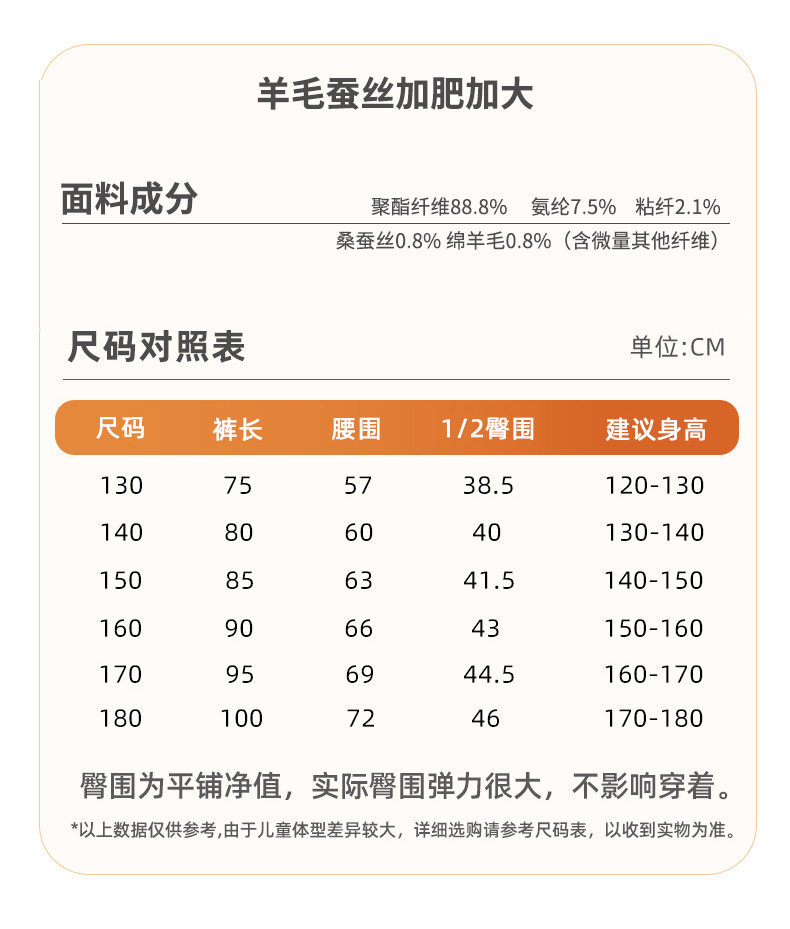 羊毛蚕丝加肥加大

面料成分

聚酯纤维88.8% 氨纶7.5% 粘纤2.1%

桑蚕丝0.8% 绵羊毛0.8%（含微量其他纤维）

尺码对照表

单位:CM

| 尺码 | 裤长 | 腰围 | 1/2臀围 | 建议身高 |
|---|---|---|---|---|
| 130 | 75 | 57 | 38.5 | 120-130 |
| 140 | 80 | 60 | 40 | 130-140 |
| 150 | 85 | 63 | 41.5 | 140-150 |
| 160 | 90 | 66 | 43 | 150-160 |
| 170 | 95 | 69 | 44.5 | 160-170 |
| 180 | 100 | 72 | 46 | 170-180 |

臀围为平铺净值，实际臀围弹力很大，不影响穿着。

*以上数据仅供参考,由于儿童体型差异较大，详细选购请参考尺码表，以收到实物为准。